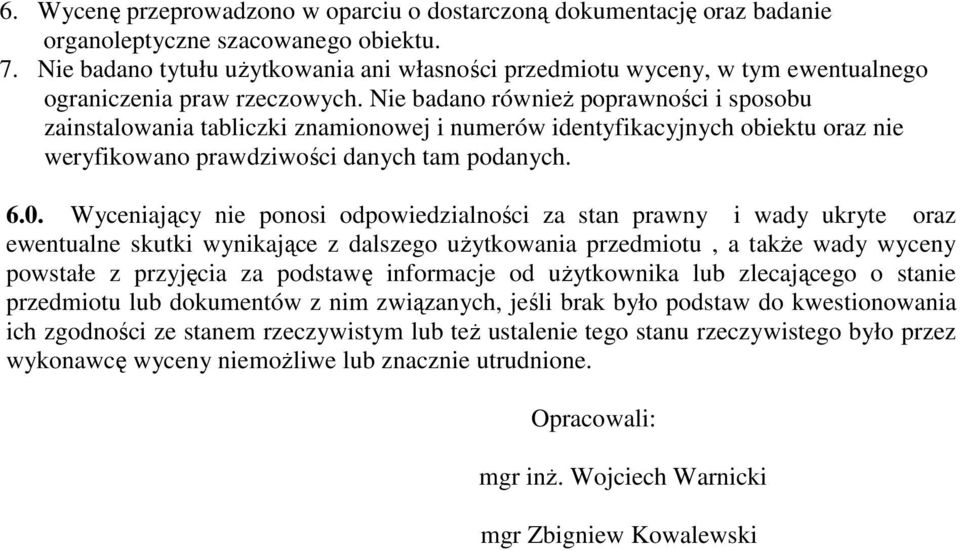 6. Wycenę przeprowadzono w oparciu o dostarczoną dokumentację oraz badanie organoleptyczne szacowanego obiektu.
7. Nie badano tytułu użytkowania ani własności przedmiotu wyceny, w tym ewentualnego ograniczenia praw rzeczowych. Nie badano również poprawności i sposobu zainstalowania tabliczki znamionowej i numerów identyfikacyjnych obiektu oraz nie weryfikowano prawdziwości danych tam podanych.

6.0. Wyceniający nie ponosi odpowiedzialności za stan prawny i wady ukryte oraz ewentualne skutki wynikające z dalszego użytkowania przedmiotu , a także wady wyceny powstałe z przyjęcia za podstawę informacje od użytkownika lub zlecającego o stanie przedmiotu lub dokumentów z nim związanych, jeśli brak było podstaw do kwestionowania ich zgodności ze stanem rzeczywistym lub też ustalenie tego stanu rzeczywistego było przez wykonawcę wyceny niemożliwe lub znacznie utrudnione.

Opracowali:

mgr inż. Wojciech Warnicki

mgr Zbigniew Kowalewski